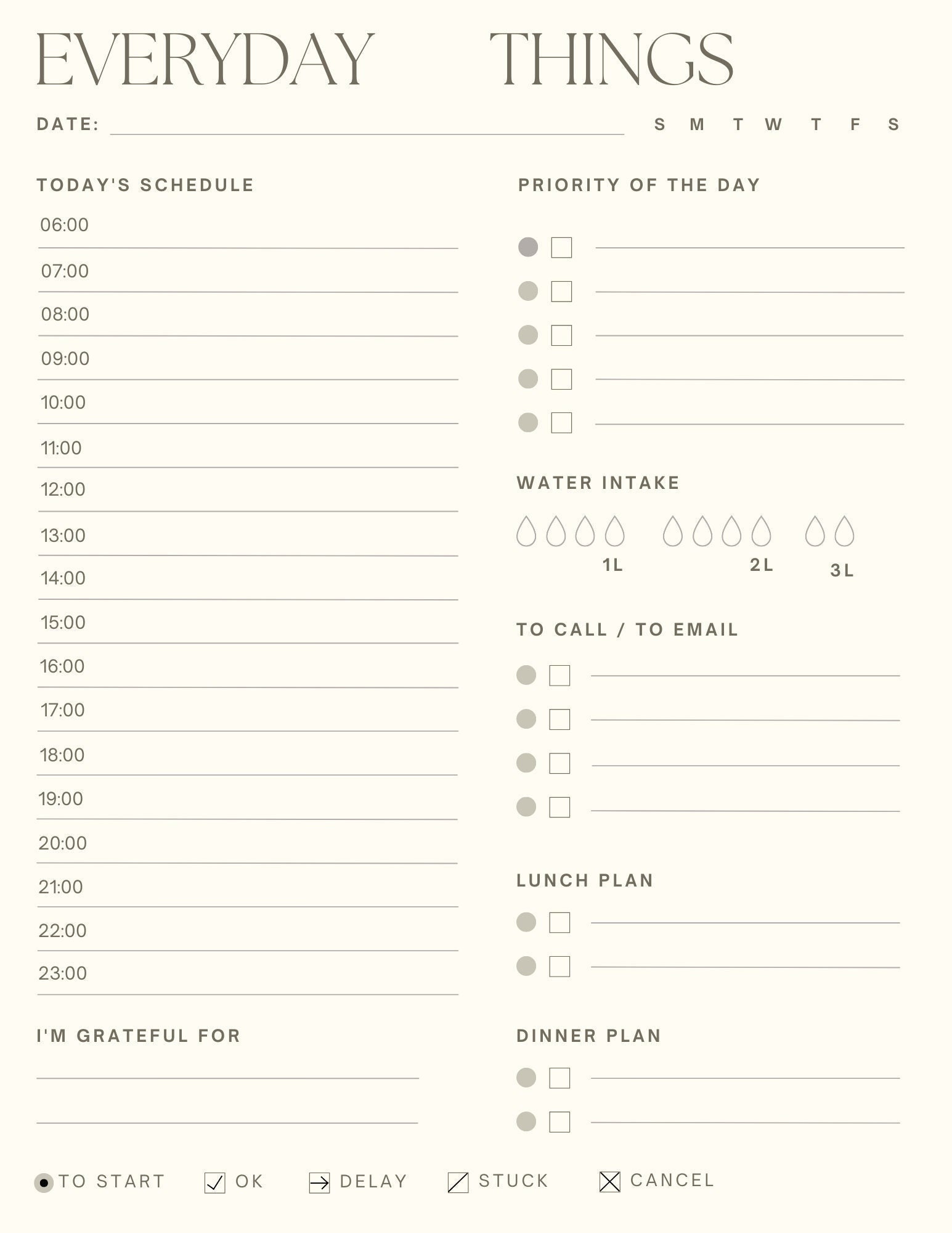 EVERYDAY THINGS

DATE: S M T W T F S

TODAY'S SCHEDULE

06:00
07:00
08:00
09:00
10:00
11:00
12:00
13:00
14:00
15:00
16:00
17:00
18:00
19:00
20:00
21:00
22:00
23:00

I'M GRATEFUL FOR

PRIORITY OF THE DAY

WATER INTAKE

1L 2L 3L

TO CALL / TO EMAIL

LUNCH PLAN

DINNER PLAN

TO START OK DELAY STUCK CANCEL